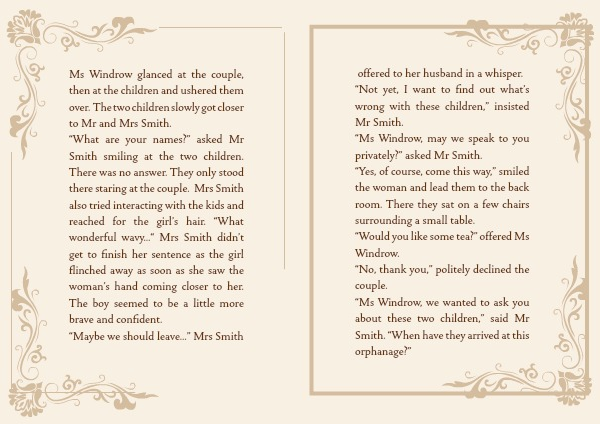 Ms Windrow glanced at the couple, then at the children and ushered them over. The two children slowly got closer to Mr and Mrs Smith.

"What are your names?" asked Mr Smith smiling at the two children. There was no answer. They only stood there staring at the couple. Mrs Smith also tried interacting with the kids and reached for the girl's hair. "What wonderful wavy..." Mrs Smith didn't get to finish her sentence as the girl flinched away as soon as she saw the woman's hand coming closer to her. The boy seemed to be a little more brave and confident.

"Maybe we should leave..." Mrs Smith offered to her husband in a whisper.

"Not yet, I want to find out what's wrong with these children," insisted Mr Smith.

"Ms Windrow, may we speak to you privately?" asked Mr Smith.

"Yes, of course, come this way," smiled the woman and lead them to the back room. There they sat on a few chairs surrounding a small table.

"Would you like some tea?" offered Ms Windrow.

"No, thank you," politely declined the couple.

"Ms Windrow, we wanted to ask you about these two children," said Mr Smith. "When have they arrived at this orphanage?"